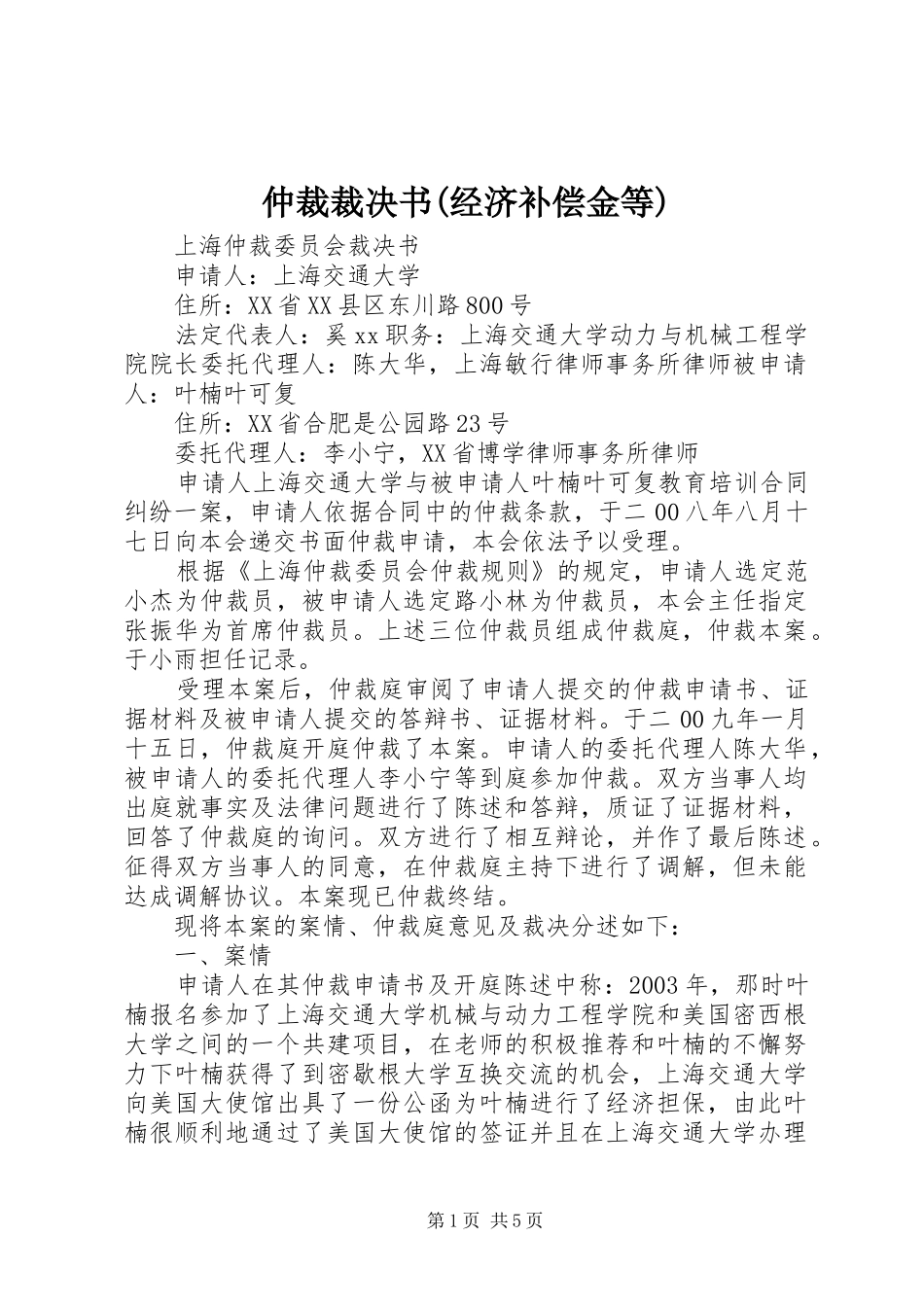 仲裁裁决书(经济补偿金等)

上海仲裁委员会裁决书

申请人：上海交通大学

住所：XX省XX县区东川路800号

法定代表人：奚xx职务：上海交通大学动力与机械工程学院院长委托代理人：陈大华，上海敏行律师事务所律师被申请人：叶楠叶可复

住所：XX省合肥是公园路23号

委托代理人：李小宁，XX省博学律师事务所律师

申请人上海交通大学与被申请人叶楠叶可复教育培训合同纠纷一案，申请人依据合同中的仲裁条款，于二00八年八月十七日向本会递交书面仲裁申请，本会依法予以受理。

根据《上海仲裁委员会仲裁规则》的规定，申请人选定范小杰为仲裁员，被申请人选定路小林为仲裁员，本会主任指定张振华为首席仲裁员。上述三位仲裁员组成仲裁庭，仲裁本案。于小雨担任记录。

受理本案后，仲裁庭审阅了申请人提交的仲裁申请书、证据材料及被申请人提交的答辩书、证据材料。于二00九年一月十五日，仲裁庭开庭仲裁了本案。申请人的委托代理人陈大华，被申请人的委托代理人李小宁等到庭参加仲裁。双方当事人均出庭就事实及法律问题进行了陈述和答辩，质证了证据材料，回答了仲裁庭的询问。双方进行了相互辩论，并作了最后陈述。征得双方当事人的同意，在仲裁庭主持下进行了调解，但未能达成调解协议。本案现已仲裁终结。

现将本案的案情、仲裁庭意见及裁决分述如下：

一、案情

申请人在其仲裁申请书及开庭陈述中称：2003年，那时叶楠报名参加了上海交通大学机械与动力工程学院和美国密西根大学之间的一个共建项目，在老师的积极推荐和叶楠的不懈努力下叶楠获得了到密歇根大学互换交流的机会，上海交通大学向美国大使馆出具了一份公函为叶楠进行了经济担保，由此叶楠很顺利地通过了美国大使馆的签证并且在上海交通大学办理

第1页 共5页